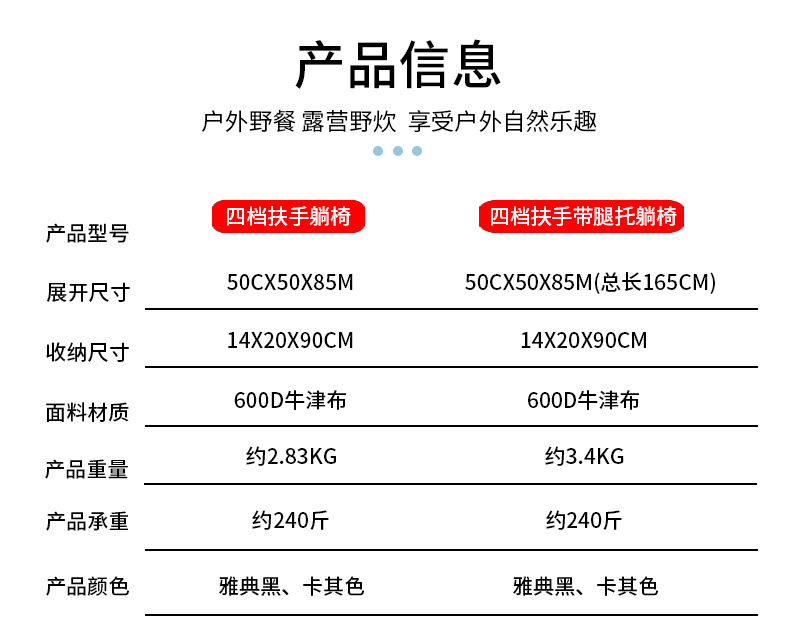 产品信息

户外野餐 露营野炊 享受户外自然乐趣

| 产品型号 | 四档扶手躺椅 | 四档扶手带腿托躺椅 |
|---|---|---|
| 展开尺寸 | 50CX50X85M | 50CX50X85M(总长165CM) |
| 收纳尺寸 | 14X20X90CM | 14X20X90CM |
| 面料材质 | 600D牛津布 | 600D牛津布 |
| 产品重量 | 约2.83KG | 约3.4KG |
| 产品承重 | 约240斤 | 约240斤 |
| 产品颜色 | 雅典黑、卡其色 | 雅典黑、卡其色 |